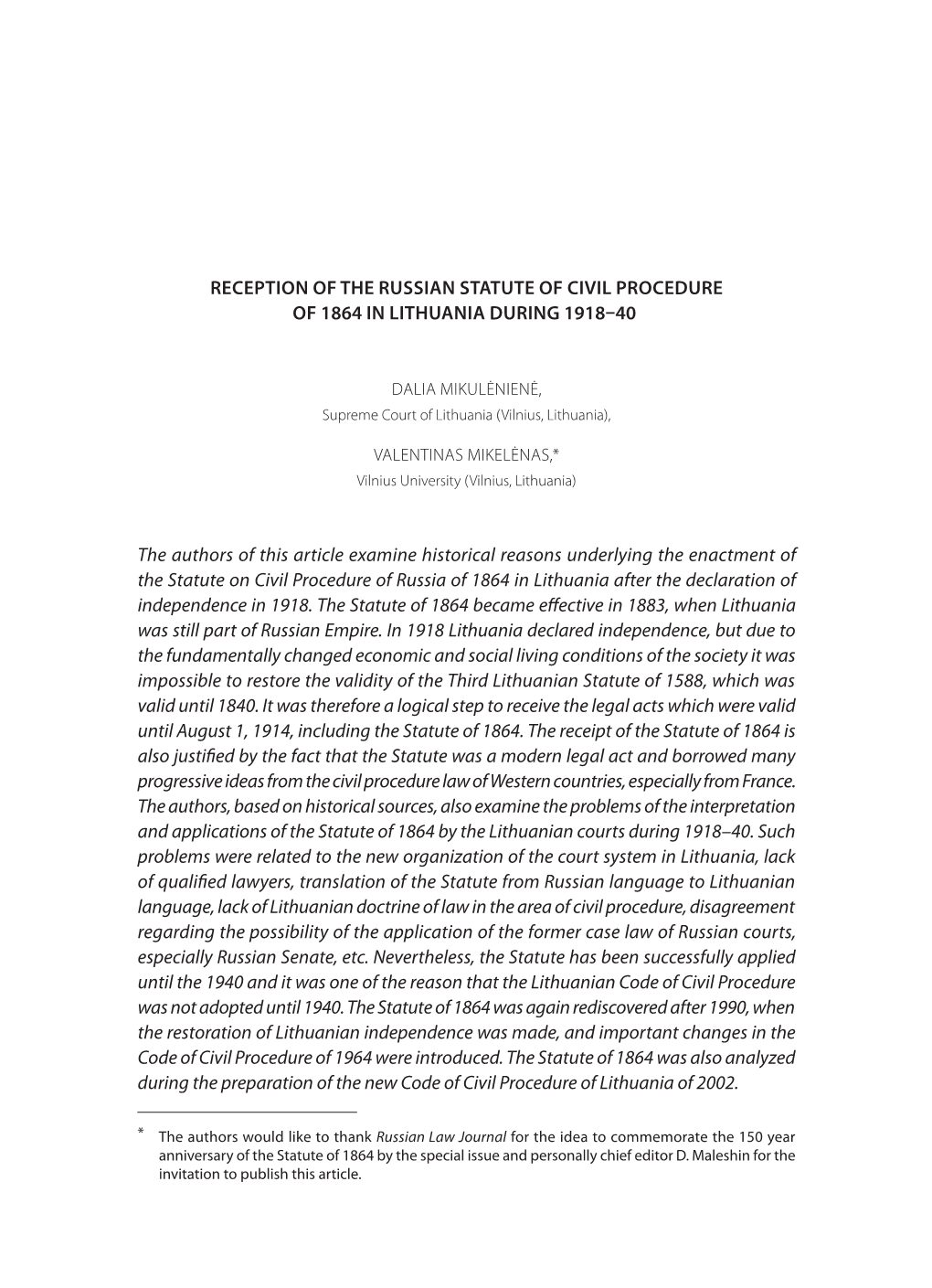 RECEPTION OF THE RUSSIAN STATUTE OF CIVIL PROCEDURE OF 1864 IN LITHUANIA DURING 1918–40

DALIA MIKULĖNIENĖ,
Supreme Court of Lithuania (Vilnius, Lithuania),

VALENTINAS MIKELĖNAS,*
Vilnius University (Vilnius, Lithuania)

The authors of this article examine historical reasons underlying the enactment of the Statute on Civil Procedure of Russia of 1864 in Lithuania after the declaration of independence in 1918. The Statute of 1864 became effective in 1883, when Lithuania was still part of Russian Empire. In 1918 Lithuania declared independence, but due to the fundamentally changed economic and social living conditions of the society it was impossible to restore the validity of the Third Lithuanian Statute of 1588, which was valid until 1840. It was therefore a logical step to receive the legal acts which were valid until August 1, 1914, including the Statute of 1864. The receipt of the Statute of 1864 is also justified by the fact that the Statute was a modern legal act and borrowed many progressive ideas from the civil procedure law of Western countries, especially from France. The authors, based on historical sources, also examine the problems of the interpretation and applications of the Statute of 1864 by the Lithuanian courts during 1918–40. Such problems were related to the new organization of the court system in Lithuania, lack of qualified lawyers, translation of the Statute from Russian language to Lithuanian language, lack of Lithuanian doctrine of law in the area of civil procedure, disagreement regarding the possibility of the application of the former case law of Russian courts, especially Russian Senate, etc. Nevertheless, the Statute has been successfully applied until the 1940 and it was one of the reason that the Lithuanian Code of Civil Procedure was not adopted until 1940. The Statute of 1864 was again rediscovered after 1990, when the restoration of Lithuanian independence was made, and important changes in the Code of Civil Procedure of 1964 were introduced. The Statute of 1864 was also analyzed during the preparation of the new Code of Civil Procedure of Lithuania of 2002.

* The authors would like to thank Russian Law Journal for the idea to commemorate the 150 year anniversary of the Statute of 1864 by the special issue and personally chief editor D. Maleshin for the invitation to publish this article.